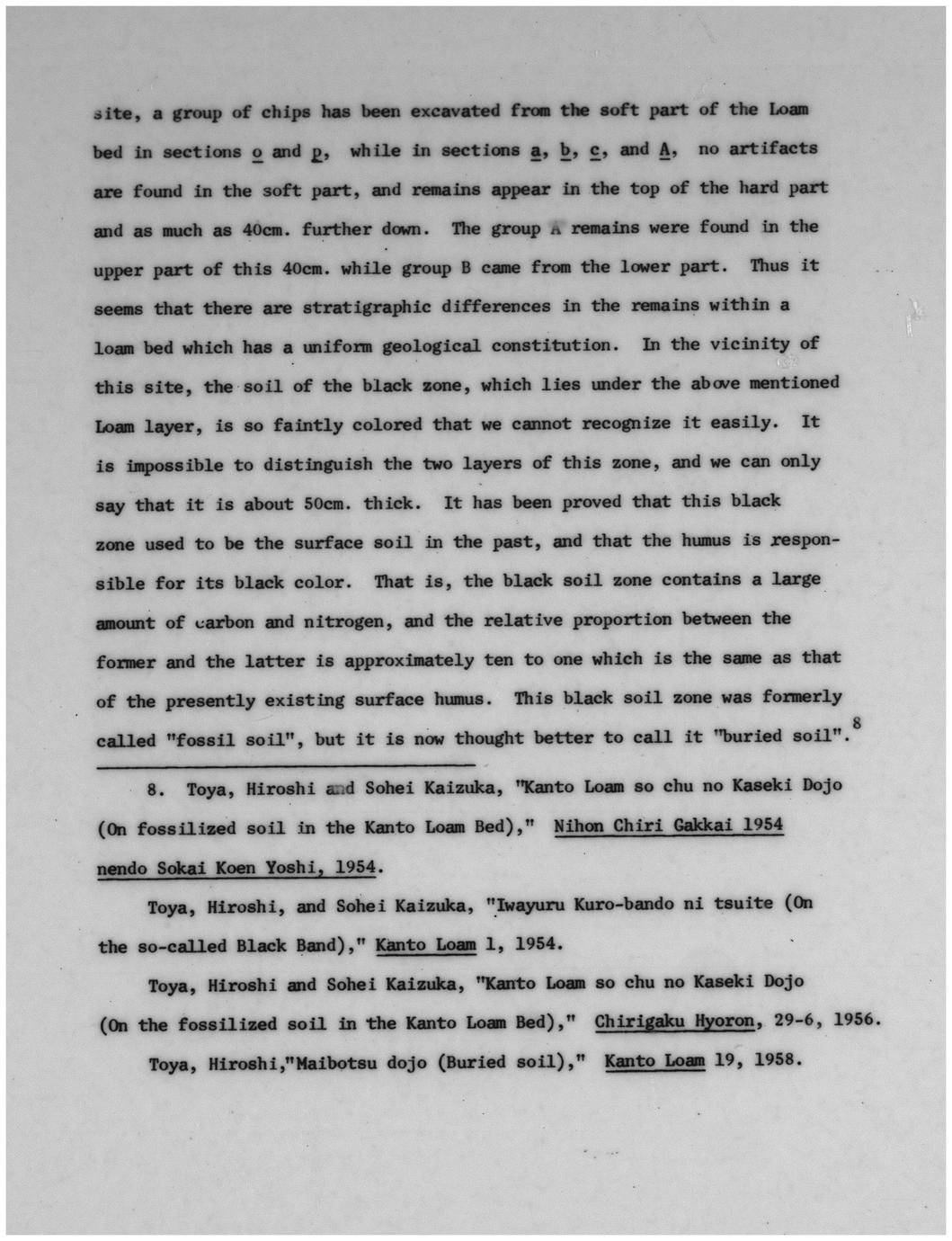 site, a group of chips has been excavated from the soft part of the Loam bed in sections o and p, while in sections a, b, c, and A, no artifacts are found in the soft part, and remains appear in the top of the hard part and as much as 40cm. further down. The group A remains were found in the upper part of this 40cm. while group B came from the lower part. Thus it seems that there are stratigraphic differences in the remains within a loam bed which has a uniform geological constitution. In the vicinity of this site, the soil of the black zone, which lies under the above mentioned Loam layer, is so faintly colored that we cannot recognize it easily. It is impossible to distinguish the two layers of this zone, and we can only say that it is about 50cm. thick. It has been proved that this black zone used to be the surface soil in the past, and that the humus is responsible for its black color. That is, the black soil zone contains a large amount of carbon and nitrogen, and the relative proportion between the former and the latter is approximately ten to one which is the same as that of the presently existing surface humus. This black soil zone was formerly called "fossil soil", but it is now thought better to call it "buried soil".$^8$

8. Toya, Hiroshi and Sohei Kaizuka, "Kanto Loam so chu no Kaseki Dojo (On fossilized soil in the Kanto Loam Bed)," Nihon Chiri Gakkai 1954 nendo Sokai Koen Yoshi, 1954.

Toya, Hiroshi, and Sohei Kaizuka, "Iwayuru Kuro-bando ni tsuite (On the so-called Black Band)," Kanto Loam 1, 1954.

Toya, Hiroshi and Sohei Kaizuka, "Kanto Loam so chu no Kaseki Dojo (On the fossilized soil in the Kanto Loam Bed)," Chirigaku Hyoron, 29-6, 1956.

Toya, Hiroshi,"Maibotsu dojo (Buried soil)," Kanto Loam 19, 1958.